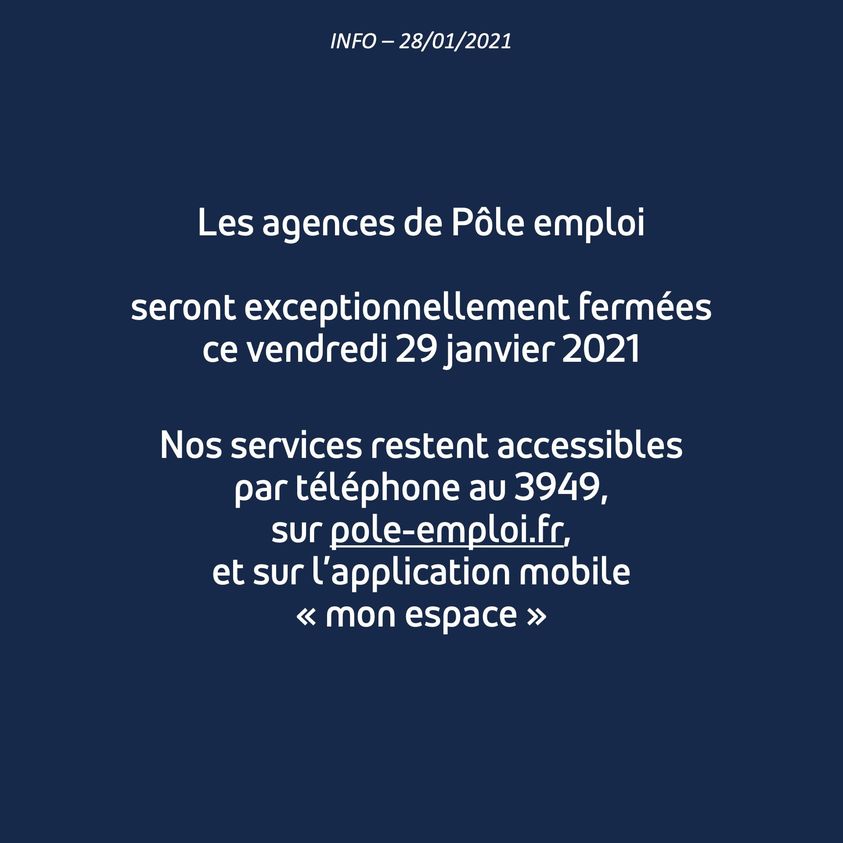 INFO – 28/01/2021

Les agences de Pôle emploi

seront exceptionnellement fermées ce vendredi 29 janvier 2021

Nos services restent accessibles par téléphone au 3949, sur pole-emploi.fr, et sur l'application mobile « mon espace »